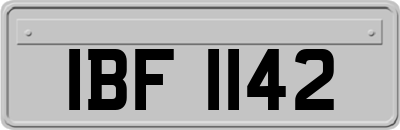 IBF 1142